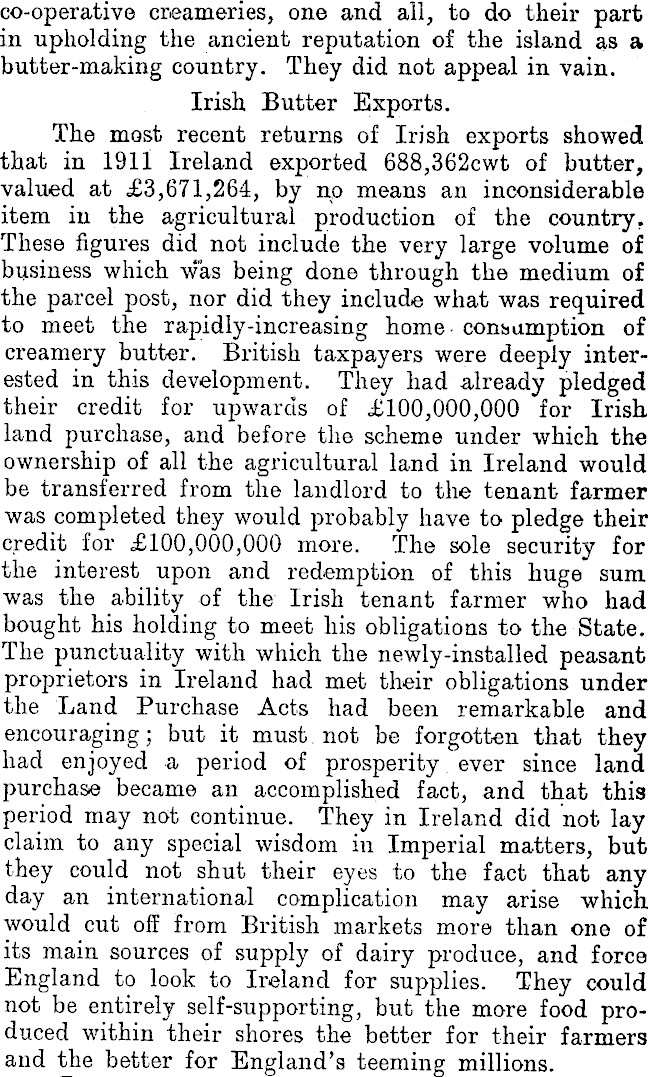 co-operative creameries, one and all, to do their part in upholding the ancient reputation of the island as a butter-making country. They did not appeal in vain.

Irish Butter Exports.

The most recent returns of Irish exports showed that in 1911 Ireland exported 688,362cwt of butter, valued at £3,671,264, by no means an inconsiderable item in the agricultural production of the country. These figures did not include the very large volume of business which was being done through the medium of the parcel post, nor did they include what was required to meet the rapidly-increasing home consumption of creamery butter. British taxpayers were deeply interested in this development. They had already pledged their credit for upwards of £100,000,000 for Irish land purchase, and before the scheme under which the ownership of all the agricultural land in Ireland would be transferred from the landlord to the tenant farmer was completed they would probably have to pledge their credit for £100,000,000 more. The sole security for the interest upon and redemption of this huge sum was the ability of the Irish tenant farmer who had bought his holding to meet his obligations to the State. The punctuality with which the newly-installed peasant proprietors in Ireland had met their obligations under the Land Purchase Acts had been remarkable and encouraging; but it must not be forgotten that they had enjoyed a period of prosperity ever since land purchase became an accomplished fact, and that this period may not continue. They in Ireland did not lay claim to any special wisdom in Imperial matters, but they could not shut their eyes to the fact that any day an international complication may arise which would cut off from British markets more than one of its main sources of supply of dairy produce, and force England to look to Ireland for supplies. They could not be entirely self-supporting, but the more food produced within their shores the better for their farmers and the better for England's teeming millions.